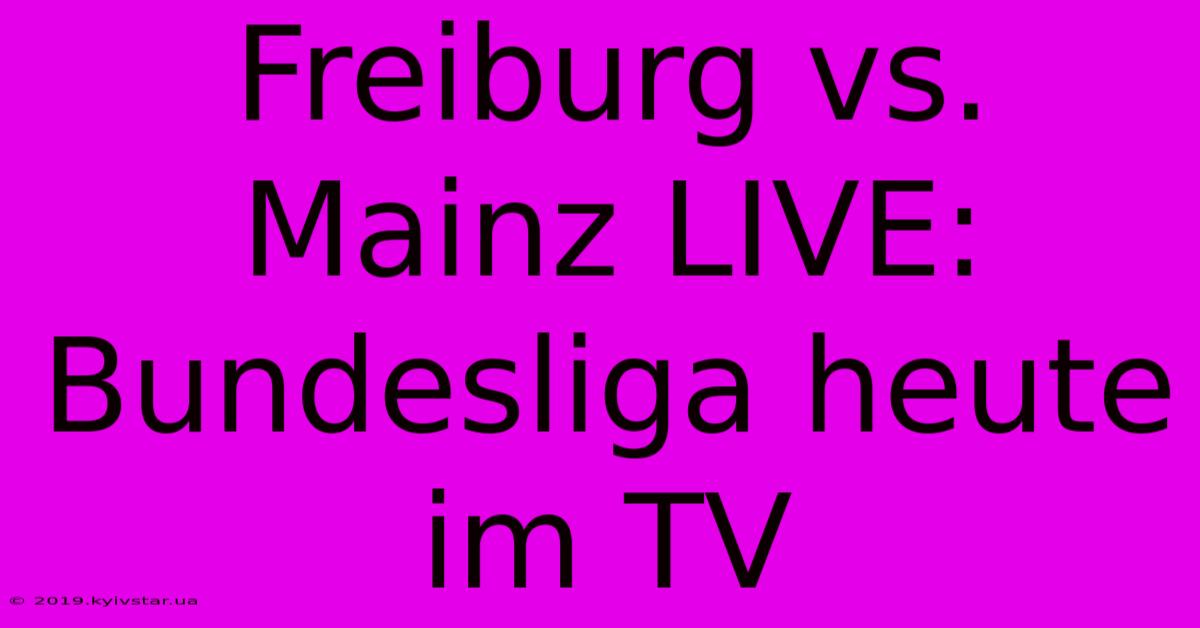 Freiburg vs. Mainz LIVE: Bundesliga heute im TV

© 2019.kyivstar.ua